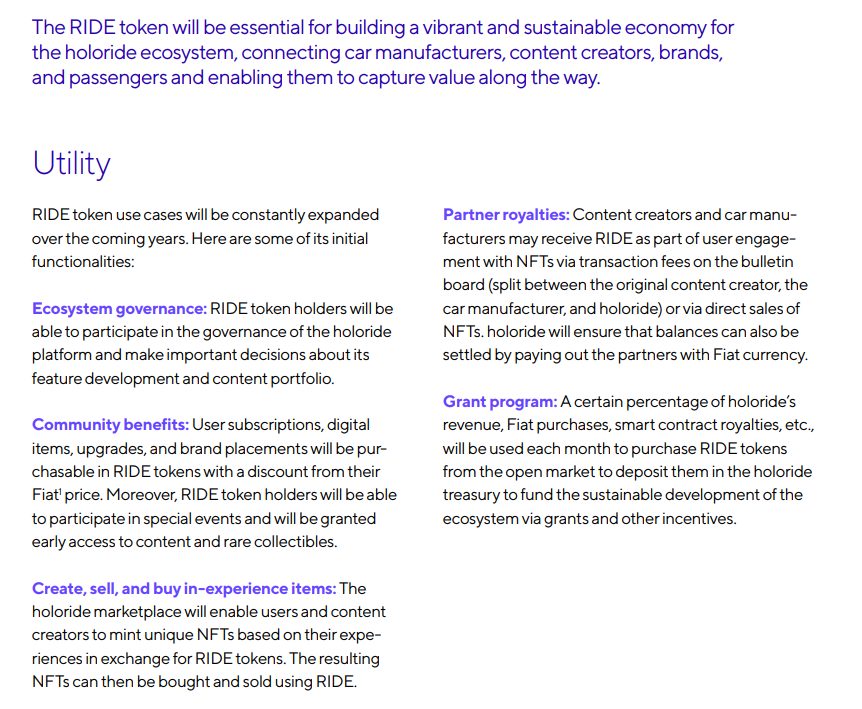 The RIDE token will be essential for building a vibrant and sustainable economy for the holoride ecosystem, connecting car manufacturers, content creators, brands, and passengers and enabling them to capture value along the way.

Utility

RIDE token use cases will be constantly expanded over the coming years. Here are some of its initial functionalities:

Ecosystem governance: RIDE token holders will be able to participate in the governance of the holoride platform and make important decisions about its feature development and content portfolio.

Community benefits: User subscriptions, digital items, upgrades, and brand placements will be purchasable in RIDE tokens with a discount from their Fiat$^1$ price. Moreover, RIDE token holders will be able to participate in special events and will be granted early access to content and rare collectibles.

Create, sell, and buy in-experience items: The holoride marketplace will enable users and content creators to mint unique NFTs based on their experiences in exchange for RIDE tokens. The resulting NFTs can then be bought and sold using RIDE.

Partner royalties: Content creators and car manufacturers may receive RIDE as part of user engagement with NFTs via transaction fees on the bulletin board (split between the original content creator, the car manufacturer, and holoride) or via direct sales of NFTs. holoride will ensure that balances can also be settled by paying out the partners with Fiat currency.

Grant program: A certain percentage of holoride's revenue, Fiat purchases, smart contract royalties, etc., will be used each month to purchase RIDE tokens from the open market to deposit them in the holoride treasury to fund the sustainable development of the ecosystem via grants and other incentives.